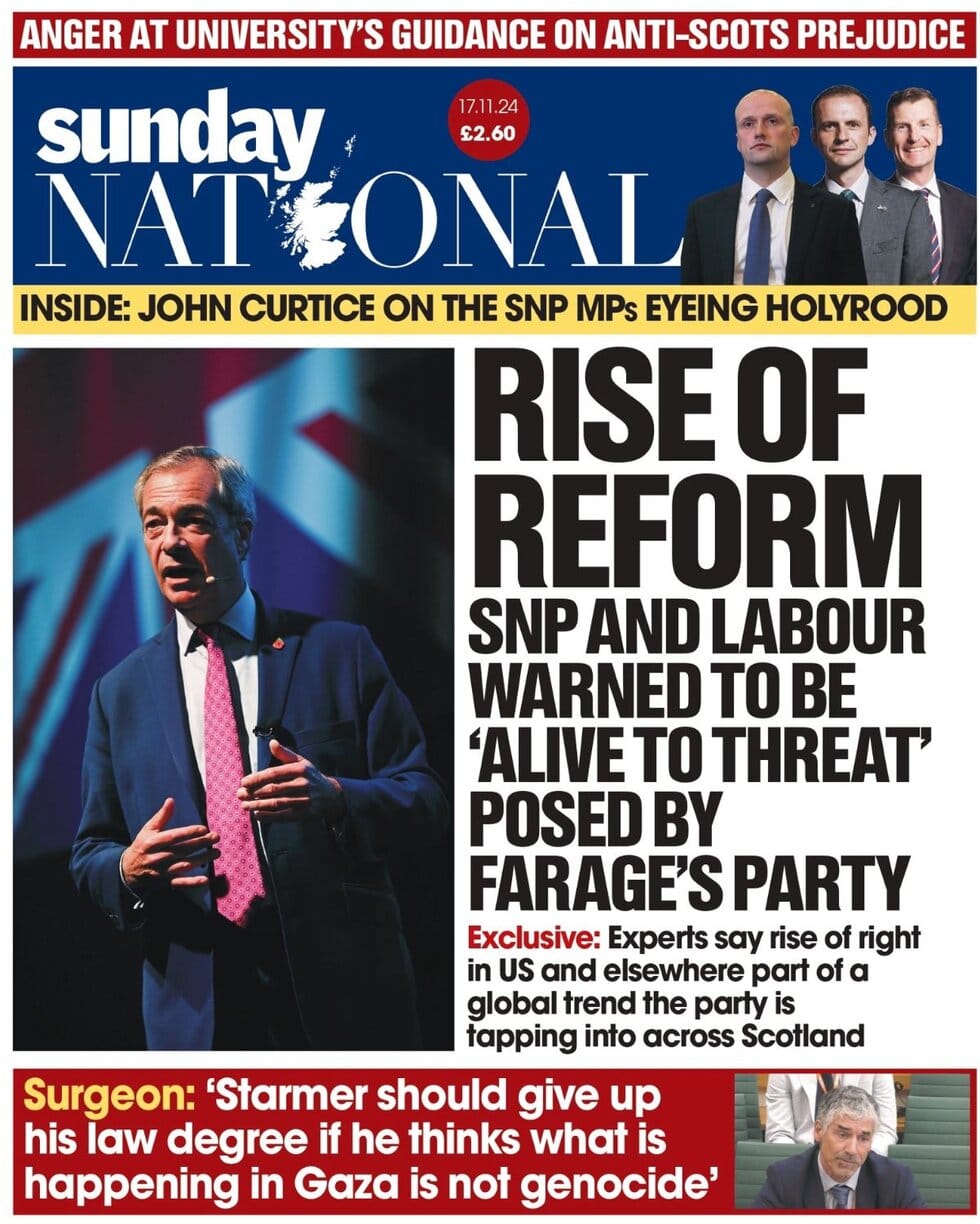 ANGER AT UNIVERSITY'S GUIDANCE ON ANTI-SCOTS PREJUDICE

sunday NATIONAL

17.11.24
£2.60

INSIDE: JOHN CURTICE ON THE SNP MPs EYEING HOLYROOD

RISE OF REFORM

SNP AND LABOUR WARNED TO BE 'ALIVE TO THREAT' POSED BY FARAGE'S PARTY

Exclusive: Experts say rise of right in US and elsewhere part of a global trend the party is tapping into across Scotland

Surgeon: 'Starmer should give up his law degree if he thinks what is happening in Gaza is not genocide'